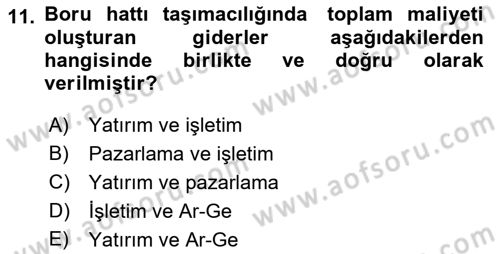 11. Boru hattı taşımacılığında toplam maliyeti oluşturan giderler aşağıdakilerden hangisinde birlikte ve doğru olarak verilmiştir?

A) Yatırım ve işletim
B) Pazarlama ve işletim
C) Yatırım ve pazarlama
D) İşletim ve Ar-Ge
E) Yatırım ve Ar-Ge

www.aofsoru.com